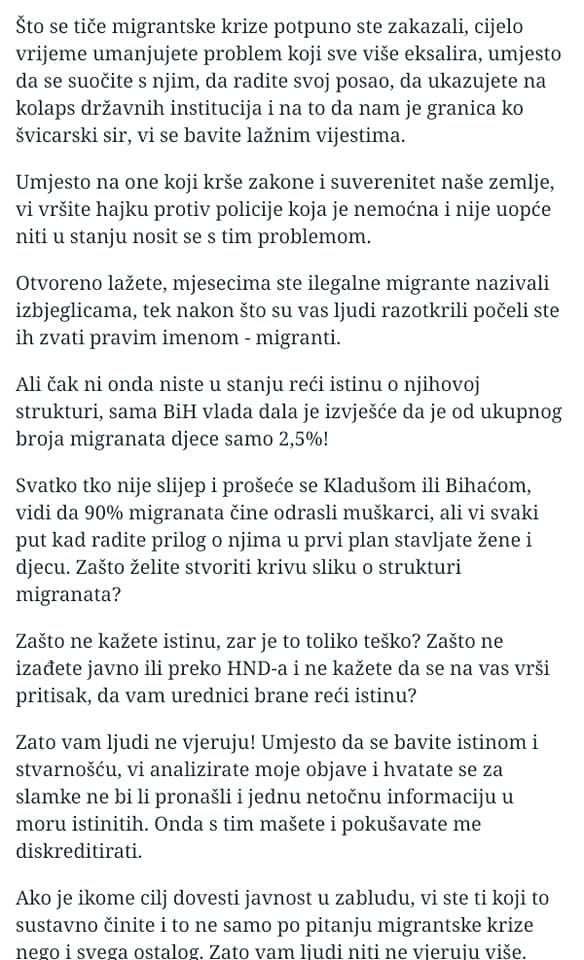 Što se tiče migrantske krize potpuno ste zakazali, cijelo vrijeme umanjujete problem koji sve više eksalira, umjesto da se suočite s njim, da radite svoj posao, da ukazujete na kolaps državnih institucija i na to da nam je granica ko švicarski sir, vi se bavite lažnim vijestima.

Umjesto na one koji krše zakone i suverenitet naše zemlje, vi vršite hajku protiv policije koja je nemoćna i nije uopće niti u stanju nosit se s tim problemom.

Otvoreno lažete, mjesecima ste ilegalne migrante nazivali izbjeglicama, tek nakon što su vas ljudi razotkrili počeli ste ih zvati pravim imenom - migranti.

Ali čak ni onda niste u stanju reći istinu o njihovoj strukturi, sama BiH vlada dala je izvješće da je od ukupnog broja migranata djece samo 2,5%!

Svatko tko nije slijep i prošeće se Kladušom ili Bihaćom, vidi da 90% migranata čine odrasli muškarci, ali vi svaki put kad radite prilog o njima u prvi plan stavljate žene i djecu. Zašto želite stvoriti krivu sliku o strukturi migranata?

Zašto ne kažete istinu, zar je to toliko teško? Zašto ne izađete javno ili preko HND-a i ne kažete da se na vas vrši pritisak, da vam urednici brane reći istinu?

Zato vam ljudi ne vjeruju! Umjesto da se bavite istinom i stvarnošću, vi analizirate moje objave i hvatate se za slamke ne bi li pronašli i jednu netočnu informaciju u moru istinitih. Onda s tim mašete i pokušavate me diskreditirati.

Ako je ikome cilj dovesti javnost u zabludu, vi ste ti koji to sustavno činite i to ne samo po pitanju migrantske krize nego i svega ostalog. Zato vam ljudi niti ne vjeruju više.